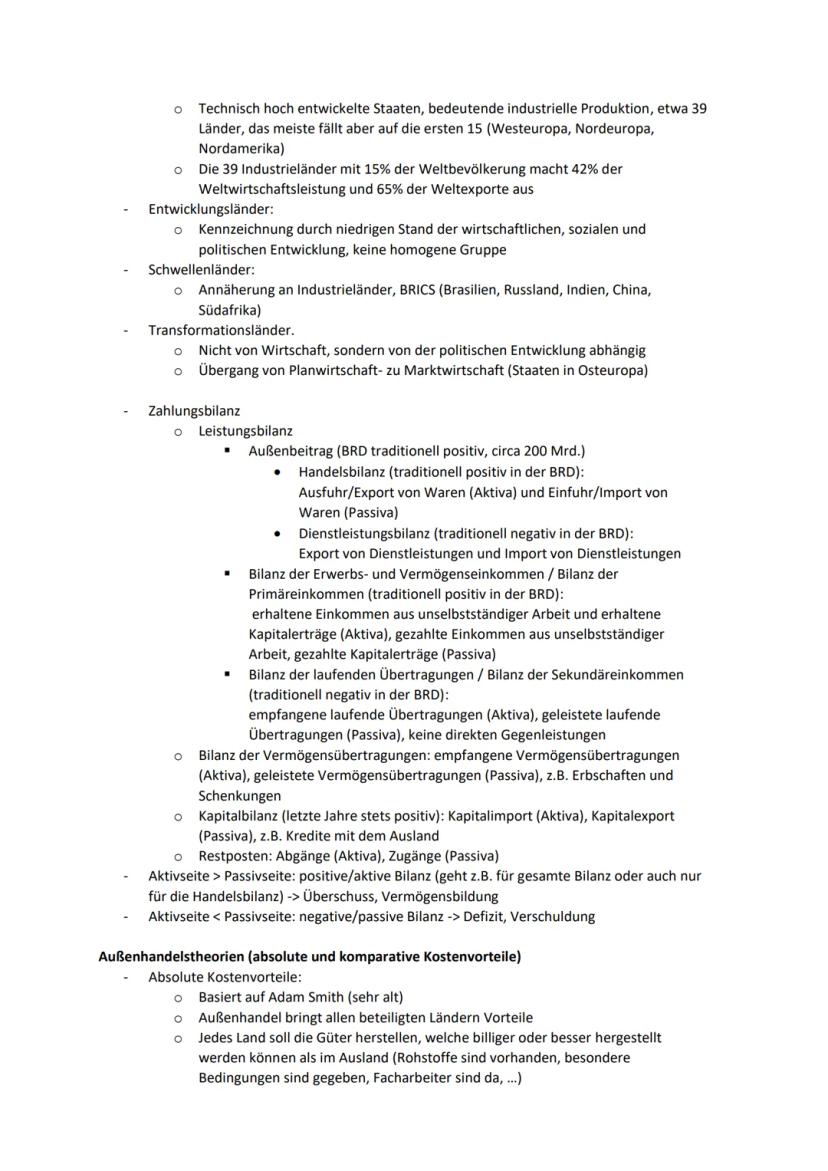 o Technisch hoch entwickelte Staaten, bedeutende industrielle Produktion, etwa 39 Länder, das meiste fällt aber auf die ersten 15 (Westeuropa, Nordeuropa, Nordamerika)
o Die 39 Industrieländer mit 15% der Weltbevölkerung macht 42% der Weltwirtschaftsleistung und 65% der Weltexporte aus
- Entwicklungsländer:
o Kennzeichnung durch niedrigen Stand der wirtschaftlichen, sozialen und politischen Entwicklung, keine homogene Gruppe
- Schwellenländer:
o Annäherung an Industrieländer, BRICS (Brasilien, Russland, Indien, China, Südafrika)
- Transformationsländer.
o Nicht von Wirtschaft, sondern von der politischen Entwicklung abhängig
o Übergang von Planwirtschaft- zu Marktwirtschaft (Staaten in Osteuropa)

- Zahlungsbilanz
o Leistungsbilanz
▪ Außenbeitrag (BRD traditionell positiv, circa 200 Mrd.)
• Handelsbilanz (traditionell positiv in der BRD): Ausfuhr/Export von Waren (Aktiva) und Einfuhr/Import von Waren (Passiva)
• Dienstleistungsbilanz (traditionell negativ in der BRD): Export von Dienstleistungen und Import von Dienstleistungen
▪ Bilanz der Erwerbs- und Vermögenseinkommen / Bilanz der Primäreinkommen (traditionell positiv in der BRD): erhaltene Einkommen aus unselbstständiger Arbeit und erhaltene Kapitalerträge (Aktiva), gezahlte Einkommen aus unselbstständiger Arbeit, gezahlte Kapitalerträge (Passiva)
▪ Bilanz der laufenden Übertragungen / Bilanz der Sekundäreinkommen (traditionell negativ in der BRD): empfangene laufende Übertragungen (Aktiva), geleistete laufende Übertragungen (Passiva), keine direkten Gegenleistungen
o Bilanz der Vermögensübertragungen: empfangene Vermögensübertragungen (Aktiva), geleistete Vermögensübertragungen (Passiva), z.B. Erbschaften und Schenkungen
o Kapitalbilanz (letzte Jahre stets positiv): Kapitalimport (Aktiva), Kapitalexport (Passiva), z.B. Kredite mit dem Ausland
o Restposten: Abgänge (Aktiva), Zugänge (Passiva)
- Aktivseite > Passivseite: positive/aktive Bilanz (geht z.B. für gesamte Bilanz oder auch nur für die Handelsbilanz) -> Überschuss, Vermögensbildung
- Aktivseite < Passivseite: negative/passive Bilanz -> Defizit, Verschuldung

Außenhandelstheorien (absolute und komparative Kostenvorteile)
- Absolute Kostenvorteile:
o Basiert auf Adam Smith (sehr alt)
o Außenhandel bringt allen beteiligten Ländern Vorteile
o Jedes Land soll die Güter herstellen, welche billiger oder besser hergestellt werden können als im Ausland (Rohstoffe sind vorhanden, besondere Bedingungen sind gegeben, Facharbeiter sind da, ...)